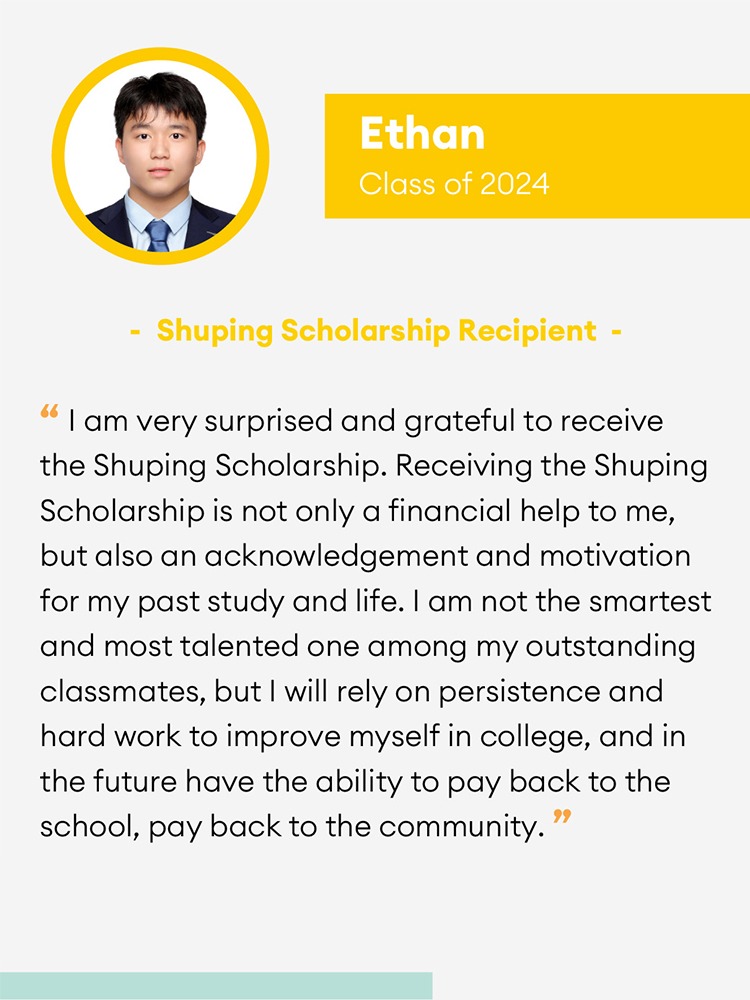 Ethan
Class of 2024

- Shuping Scholarship Recipient -

" I am very surprised and grateful to receive the Shuping Scholarship. Receiving the Shuping Scholarship is not only a financial help to me, but also an acknowledgement and motivation for my past study and life. I am not the smartest and most talented one among my outstanding classmates, but I will rely on persistence and hard work to improve myself in college, and in the future have the ability to pay back to the school, pay back to the community. "